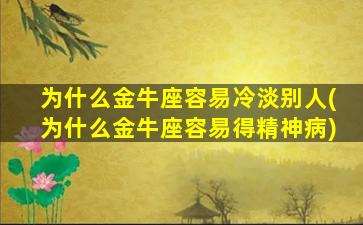 为什么金牛座容易冷淡别人(为什么金牛座容易得精神病)